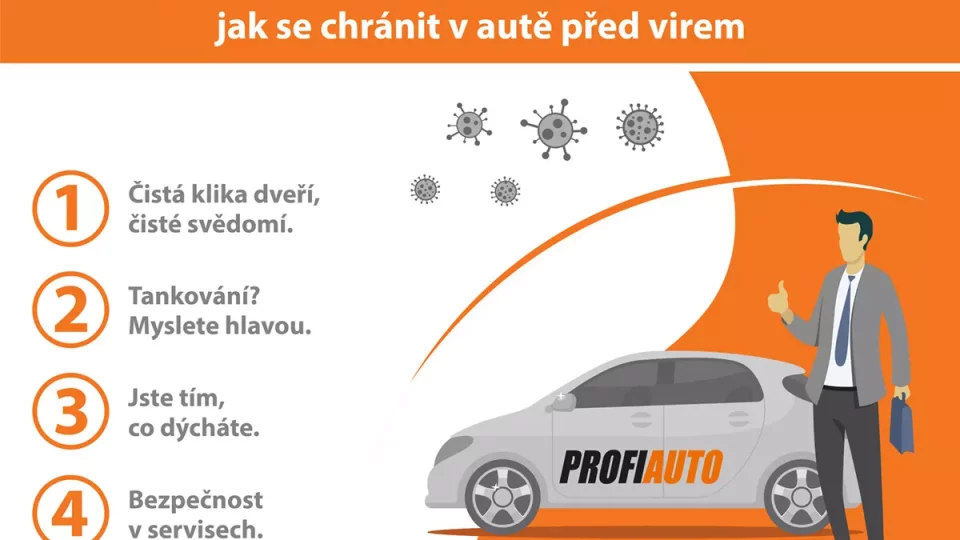 jak se chránit v autě před virem

1 Čistá klika dveří, čisté svědomí.

2 Tankování? Myslete hlavou.

3 Jste tím, co dýcháte.

4 Bezpečnost v servisech.

PROFIAUTO